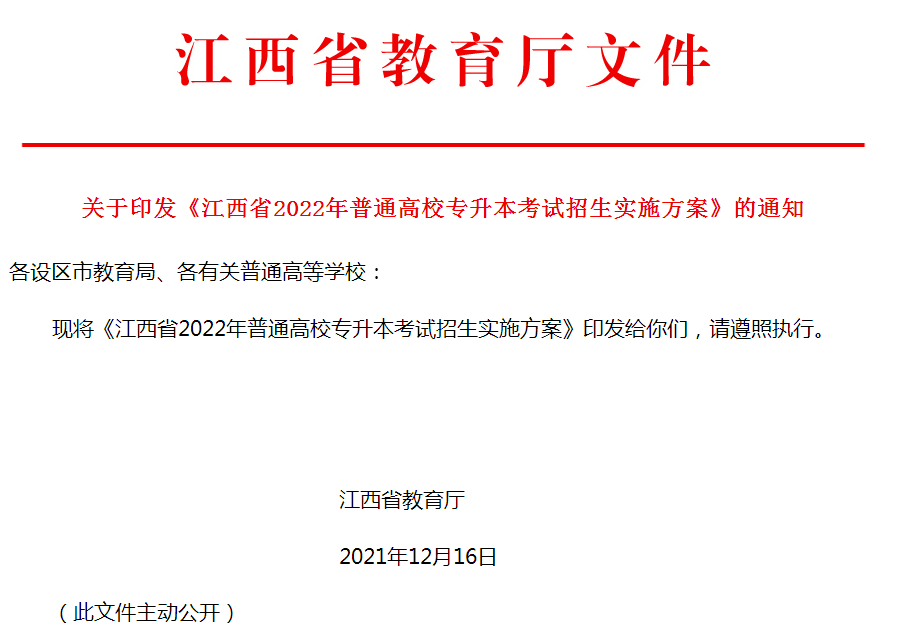 江西省教育厅文件

关于印发《江西省2022年普通高校专升本考试招生实施方案》的通知

各设区市教育局、各有关普通高等学校：

现将《江西省2022年普通高校专升本考试招生实施方案》印发给你们，请遵照执行。

江西省教育厅

2021年12月16日

（此文件主动公开）